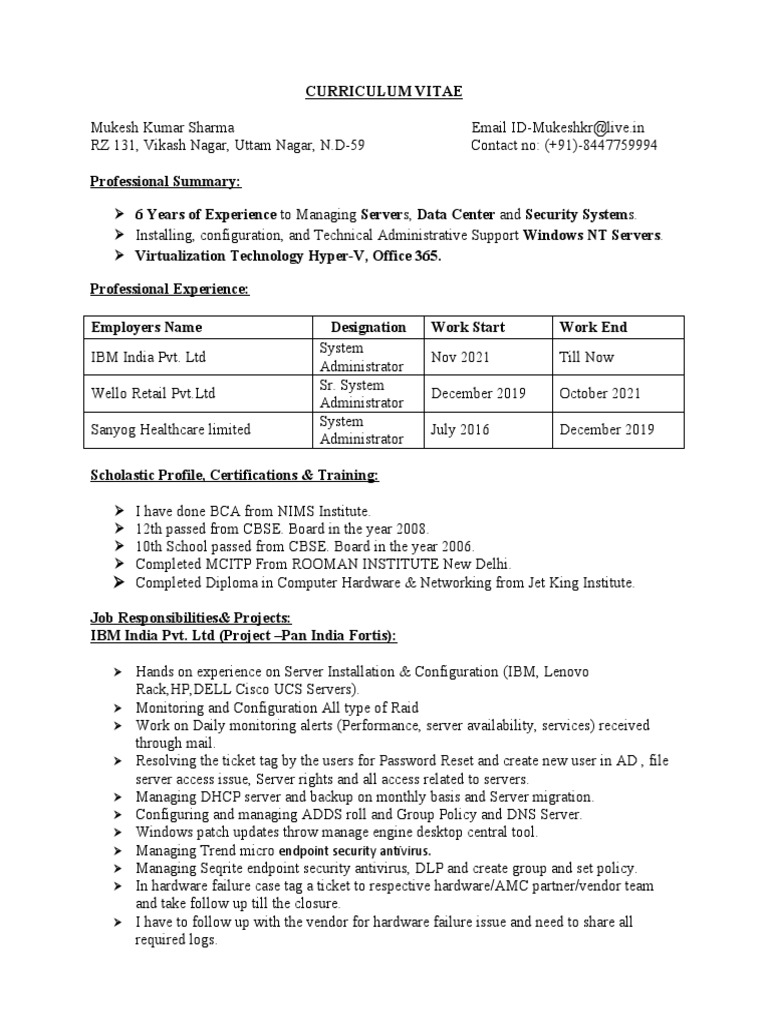 CURRICULUM VITAE

Mukesh Kumar Sharma
RZ 131, Vikash Nagar, Uttam Nagar, N.D-59

Email ID-Mukeshkr@live.in
Contact no: (+91)-8447759994

Professional Summary:

➤ 6 Years of Experience to Managing Servers, Data Center and Security Systems.
➤ Installing, configuration, and Technical Administrative Support Windows NT Servers.
➤ Virtualization Technology Hyper-V, Office 365.

Professional Experience:

| Employers Name | Designation | Work Start | Work End |
|---|---|---|---|
| IBM India Pvt. Ltd | System Administrator | Nov 2021 | Till Now |
| Wello Retail Pvt.Ltd | Sr. System Administrator | December 2019 | October 2021 |
| Sanyog Healthcare limited | System Administrator | July 2016 | December 2019 |

Scholastic Profile, Certifications & Training:

➤ I have done BCA from NIMS Institute.
➤ 12th passed from CBSE. Board in the year 2008.
➤ 10th School passed from CBSE. Board in the year 2006.
➤ Completed MCITP From ROOMAN INSTITUTE New Delhi.
➤ Completed Diploma in Computer Hardware & Networking from Jet King Institute.

Job Responsibilities& Projects:
IBM India Pvt. Ltd (Project –Pan India Fortis):

➤ Hands on experience on Server Installation & Configuration (IBM, Lenovo Rack,HP,DELL Cisco UCS Servers).
➤ Monitoring and Configuration All type of Raid
➤ Work on Daily monitoring alerts (Performance, server availability, services) received through mail.
➤ Resolving the ticket tag by the users for Password Reset and create new user in AD , file server access issue, Server rights and all access related to servers.
➤ Managing DHCP server and backup on monthly basis and Server migration.
➤ Configuring and managing ADDS roll and Group Policy and DNS Server.
➤ Windows patch updates throw manage engine desktop central tool.
➤ Managing Trend micro endpoint security antivirus.
➤ Managing Seqrite endpoint security antivirus, DLP and create group and set policy.
➤ In hardware failure case tag a ticket to respective hardware/AMC partner/vendor team and take follow up till the closure.
➤ I have to follow up with the vendor for hardware failure issue and need to share all required logs.